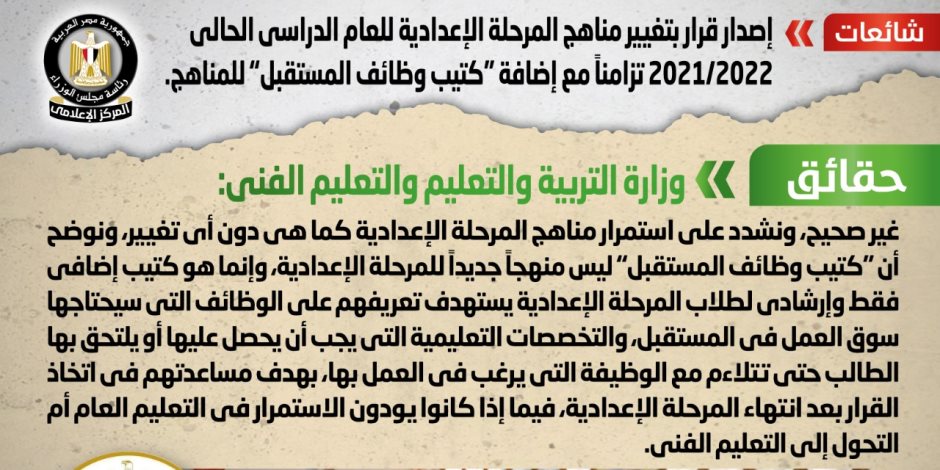 شائعات

إصدار قرار بتغيير مناهج المرحلة الإعدادية للعام الدراسى الحالى 2021/2022 تزامناً مع إضافة "كتيب وظائف المستقبل" للمناهج.

جمهورية مصر العربية
رئاسة مجلس الوزراء
المركز الإعلامى

حقائق

وزارة التربية والتعليم والتعليم الفنى:

غير صحيح، ونشدد على استمرار مناهج المرحلة الإعدادية كما هى دون أى تغيير، ونوضح أن "كتيب وظائف المستقبل" ليس منهجاً جديداً للمرحلة الإعدادية، وإنما هو كتيب إضافى فقط وإرشادى لطلاب المرحلة الإعدادية يستهدف تعريفهم على الوظائف التى سيحتاجها سوق العمل فى المستقبل، والتخصصات التعليمية التى يجب أن يحصل عليها أو يلتحق بها الطالب حتى تتلاءم مع الوظيفة التى يرغب فى العمل بها، بهدف مساعدتهم فى اتخاذ القرار بعد انتهاء المرحلة الإعدادية، فيما إذا كانوا يودون الاستمرار فى التعليم العام أم التحول إلى التعليم الفنى.